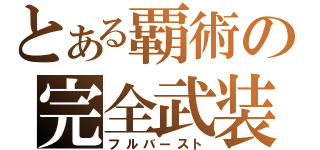 とある覇術の
完全武装
フルバースト